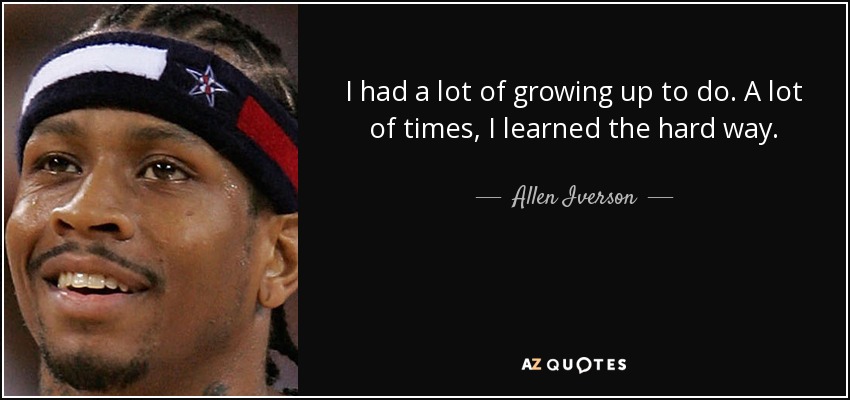 I had a lot of growing up to do. A lot of times, I learned the hard way.

— Allen Iverson —

AZ QUOTES